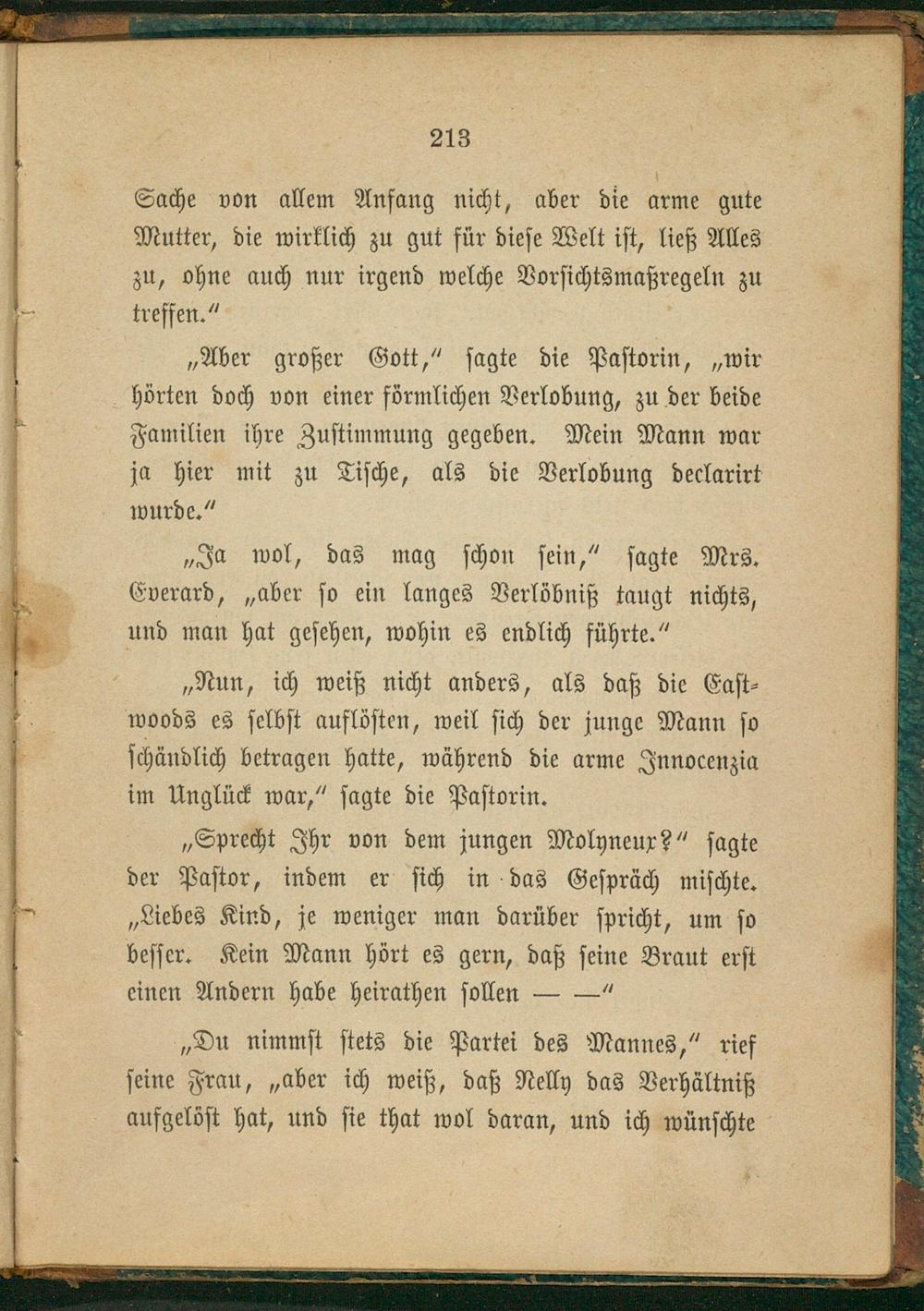 213

Sache von allem Anfang nicht, aber die arme gute Mutter, die wirklich zu gut für diese Welt ist, ließ Alles zu, ohne auch nur irgend welche Vorsichtsmaßregeln zu treffen."

„Aber großer Gott," sagte die Pastorin, „wir hörten doch von einer förmlichen Verlobung, zu der beide Familien ihre Zustimmung gegeben. Mein Mann war ja hier mit zu Tische, als die Verlobung declarirt wurde."

„Ja wol, das mag schon sein," sagte Mrs. Everard, „aber so ein langes Verlöbniß taugt nichts, und man hat gesehen, wohin es endlich führte."

„Nun, ich weiß nicht anders, als daß die Eastwoods es selbst auflösten, weil sich der junge Mann so schändlich betragen hatte, während die arme Innocenzia im Unglück war," sagte die Pastorin.

„Sprecht Ihr von dem jungen Molyneux?" sagte der Pastor, indem er sich in das Gespräch mischte. „Liebes Kind, je weniger man darüber spricht, um so besser. Kein Mann hört es gern, daß seine Braut erst einen Andern habe heirathen sollen — —"

„Du nimmst stets die Partei des Mannes," rief seine Frau, „aber ich weiß, daß Nelly das Verhältniß aufgelöst hat, und sie that wol daran, und ich wünschte